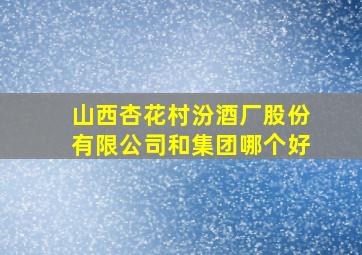 山西杏花村汾酒厂股份有限公司和集团哪个好